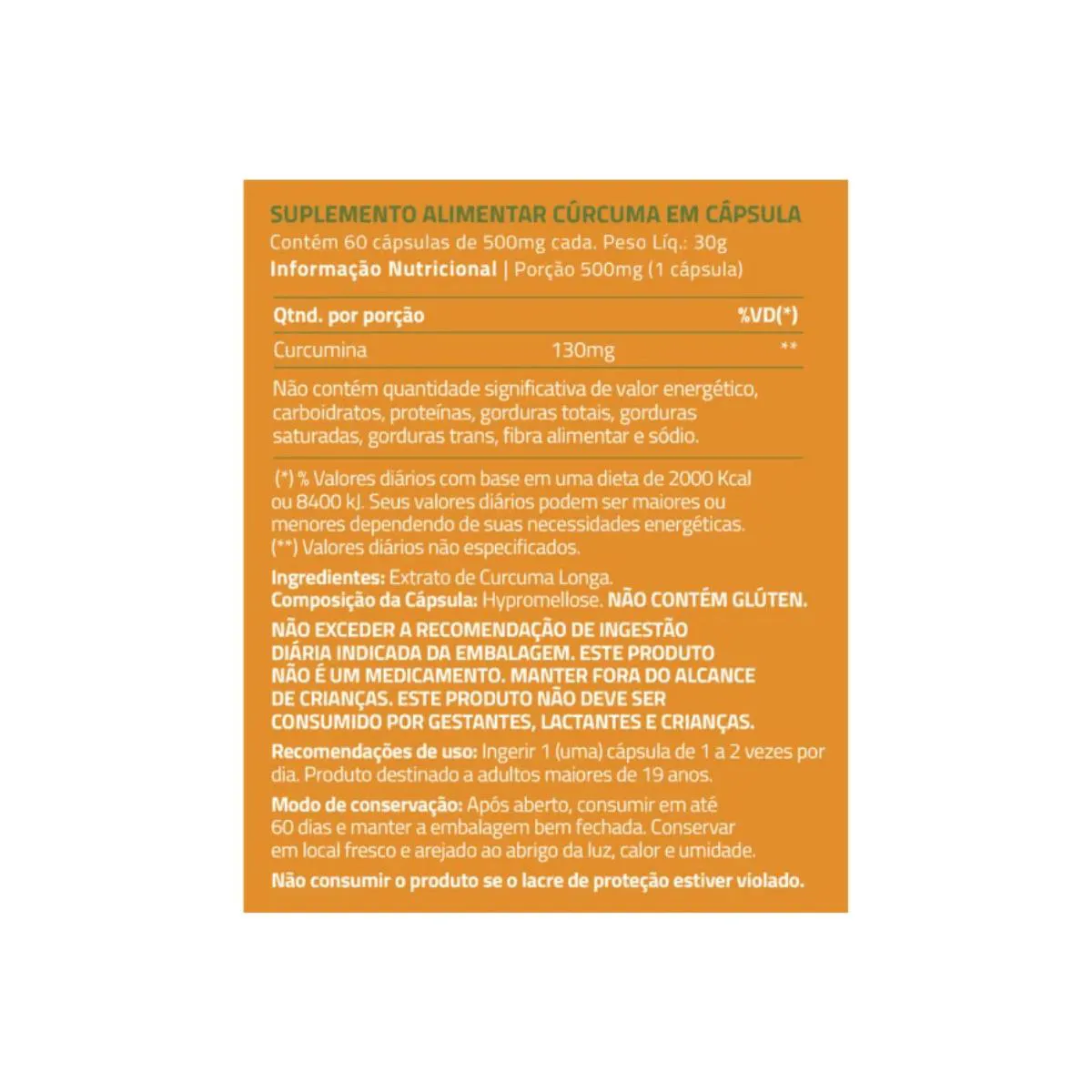 SUPLEMENTO ALIMENTAR CÚRCUMA EM CÁPSULA
Contém 60 cápsulas de 500mg cada. Peso Líq.: 30g
Informação Nutricional | Porção 500mg (1 cápsula)

| Qtnd. por porção | | %VD(*) |
|---|---|---|
| Curcumina | 130mg | ** |

Não contém quantidade significativa de valor energético, carboidratos, proteínas, gorduras totais, gorduras saturadas, gorduras trans, fibra alimentar e sódio.

(*) % Valores diários com base em uma dieta de 2000 Kcal ou 8400 kJ. Seus valores diários podem ser maiores ou menores dependendo de suas necessidades energéticas.
(**) Valores diários não especificados.

Ingredientes: Extrato de Curcuma Longa.
Composição da Cápsula: Hypromellose. NÃO CONTÉM GLÚTEN.

NÃO EXCEDER A RECOMENDAÇÃO DE INGESTÃO DIÁRIA INDICADA DA EMBALAGEM. ESTE PRODUTO NÃO É UM MEDICAMENTO. MANTER FORA DO ALCANCE DE CRIANÇAS. ESTE PRODUTO NÃO DEVE SER CONSUMIDO POR GESTANTES, LACTANTES E CRIANÇAS.

Recomendações de uso: Ingerir 1 (uma) cápsula de 1 a 2 vezes por dia. Produto destinado a adultos maiores de 19 anos.

Modo de conservação: Após aberto, consumir em até 60 dias e manter a embalagem bem fechada. Conservar em local fresco e arejado ao abrigo da luz, calor e umidade.

Não consumir o produto se o lacre de proteção estiver violado.